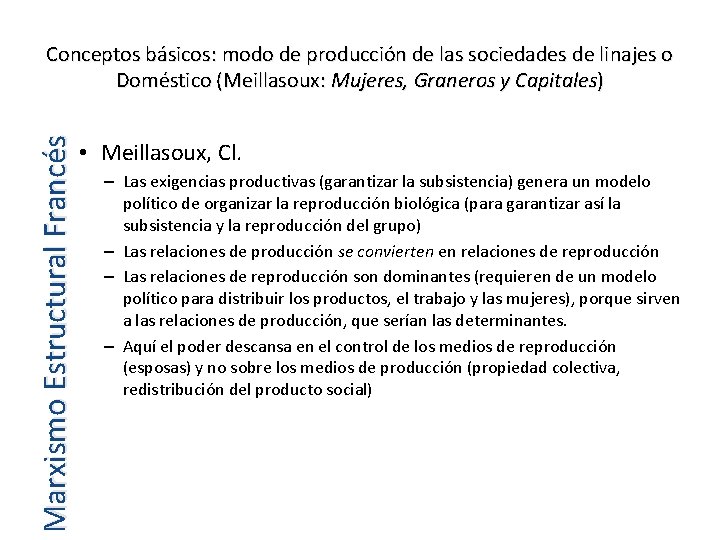 Conceptos básicos: modo de producción de las sociedades de linajes o Doméstico (Meillasoux: Mujeres, Graneros y Capitales)

Marxismo Estructural Francés

• Meillasoux, Cl.
– Las exigencias productivas (garantizar la subsistencia) genera un modelo político de organizar la reproducción biológica (para garantizar así la subsistencia y la reproducción del grupo)
– Las relaciones de producción se convierten en relaciones de reproducción
– Las relaciones de reproducción son dominantes (requieren de un modelo político para distribuir los productos, el trabajo y las mujeres), porque sirven a las relaciones de producción, que serían las determinantes.
– Aquí el poder descansa en el control de los medios de reproducción (esposas) y no sobre los medios de producción (propiedad colectiva, redistribución del producto social)